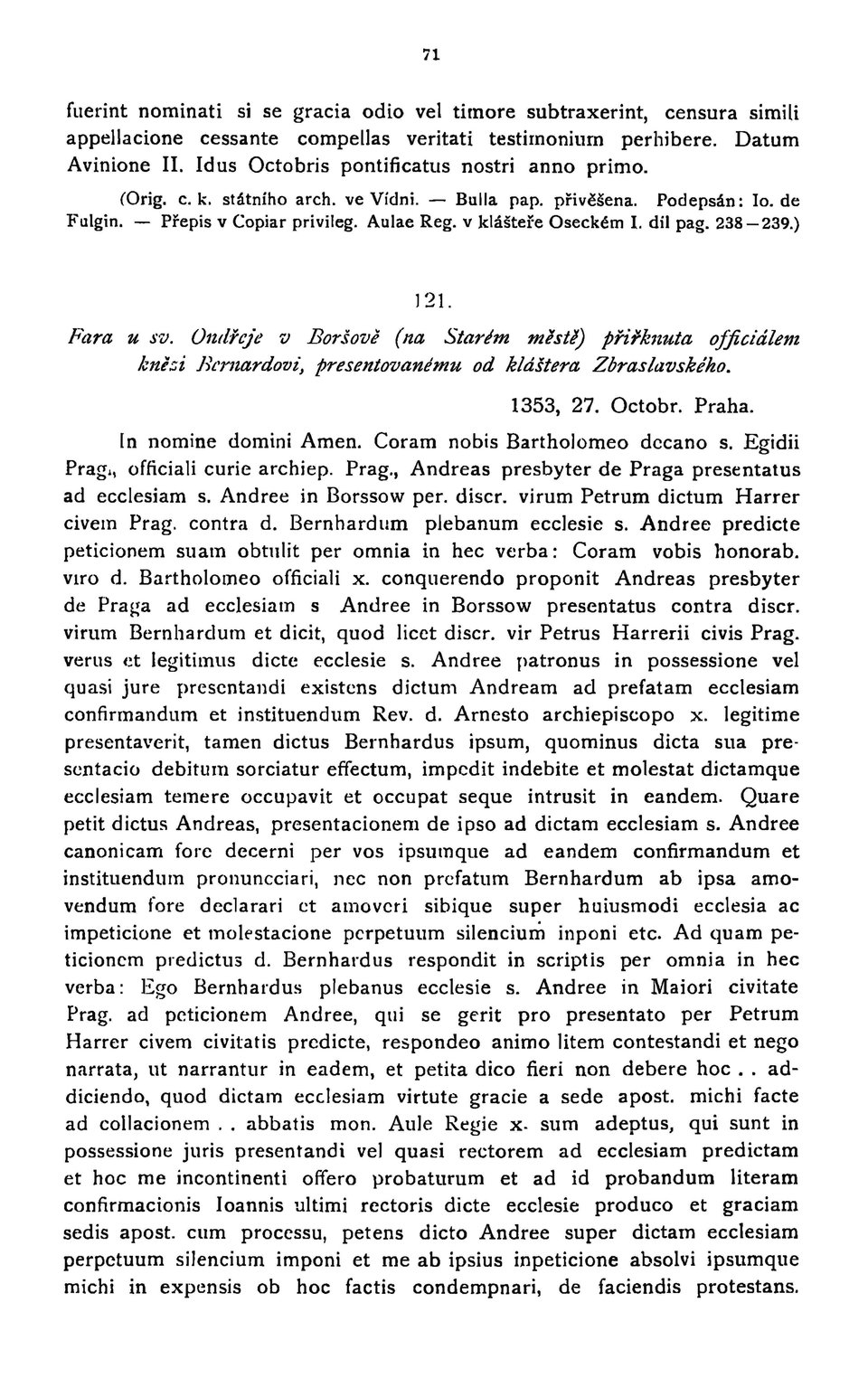 71

fuerint nominati si se gracia odio vel timore subtraxerint, censura simili appellacione cessante compellas veritati testimonium perhibere. Datum Avinione II. Idus Octobris pontificatus nostri anno primo.

(Orig. c. k. státního arch. ve Vídni. — Bulla pap. přivěšena. Podepsán: Io. de Fulgin. — Přepis v Copiar privileg. Aulae Reg. v klášteře Oseckém I. díl pag. 238—239.)

121.

Fara u sv. Ondřeje v Boršově (na Starém městě) přiřknuta officiálem knězi Bernardovi, presentovanému od kláštera Zbraslavského.

1353, 27. Octobr. Praha.

In nomine domini Amen. Coram nobis Bartholomeo decano s. Egidii Prag., officiali curie archiep. Prag., Andreas presbyter de Praga presentatus ad ecclesiam s. Andree in Borssow per. discr. virum Petrum dictum Harrer civem Prag. contra d. Bernhardum plebanum ecclesie s. Andree predicte peticionem suam obtulit per omnia in hec verba: Coram vobis honorab. viro d. Bartholomeo officiali x. conquerendo proponit Andreas presbyter de Praga ad ecclesiam s Andree in Borssow presentatus contra discr. virum Bernhardum et dicit, quod licet discr. vir Petrus Harrerii civis Prag. verus et legitimus dicte ecclesie s. Andree patronus in possessione vel quasi jure presentandi existens dictum Andream ad prefatam ecclesiam confirmandum et instituendum Rev. d. Arnesto archiepiscopo x. legitime presentaverit, tamen dictus Bernhardus ipsum, quominus dicta sua presentacio debitum sorciatur effectum, impedit indebite et molestat dictamque ecclesiam temere occupavit et occupat seque intrusit in eandem. Quare petit dictus Andreas, presentacionem de ipso ad dictam ecclesiam s. Andree canonicam fore decerni per vos ipsumque ad eandem confirmandum et instituendum pronuncciari, nec non prefatum Bernhardum ab ipsa amovendum fore declarari et amoveri sibique super huiusmodi ecclesia ac impeticione et molestacione perpetuum silencium inponi etc. Ad quam peticionem predictus d. Bernhardus respondit in scriptis per omnia in hec verba: Ego Bernhardus plebanus ecclesie s. Andree in Maiori civitate Prag. ad peticionem Andree, qui se gerit pro presentato per Petrum Harrer civem civitatis predicte, respondeo animo litem contestandi et nego narrata, ut narrantur in eadem, et petita dico fieri non debere hoc . . addiciendo, quod dictam ecclesiam virtute gracie a sede apost. michi facte ad collacionem . . abbatis mon. Aule Regie x. sum adeptus, qui sunt in possessione juris presentandi vel quasi rectorem ad ecclesiam predictam et hoc me incontinenti offero probaturum et ad id probandum literam confirmacionis Ioannis ultimi rectoris dicte ecclesie produco et graciam sedis apost. cum processu, petens dicto Andree super dictam ecclesiam perpetuum silencium imponi et me ab ipsius inpeticione absolvi ipsumque michi in expensis ob hoc factis condempnari, de faciendis protestans.